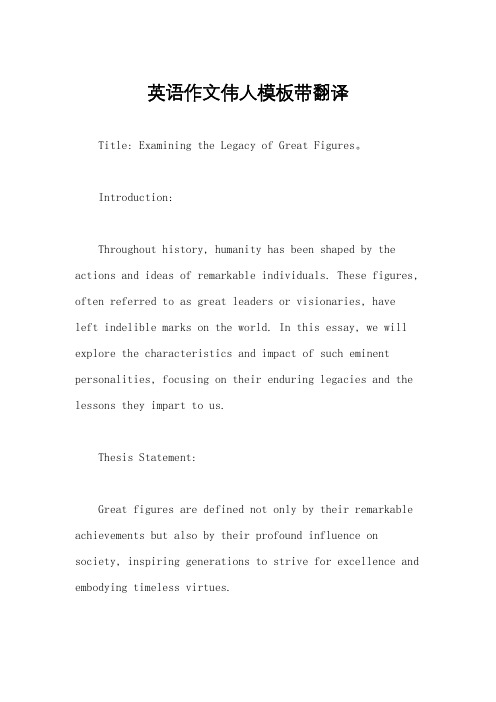 英语作文伟人模板带翻译

Title: Examining the Legacy of Great Figures。

Introduction:

Throughout history, humanity has been shaped by the actions and ideas of remarkable individuals. These figures, often referred to as great leaders or visionaries, have left indelible marks on the world. In this essay, we will explore the characteristics and impact of such eminent personalities, focusing on their enduring legacies and the lessons they impart to us.

Thesis Statement:

Great figures are defined not only by their remarkable achievements but also by their profound influence on society, inspiring generations to strive for excellence and embodying timeless virtues.